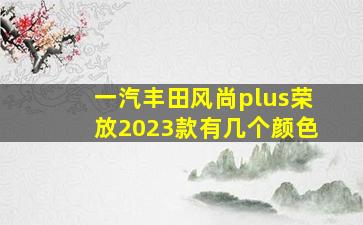 一汽丰田风尚plus荣放2023款有几个颜色